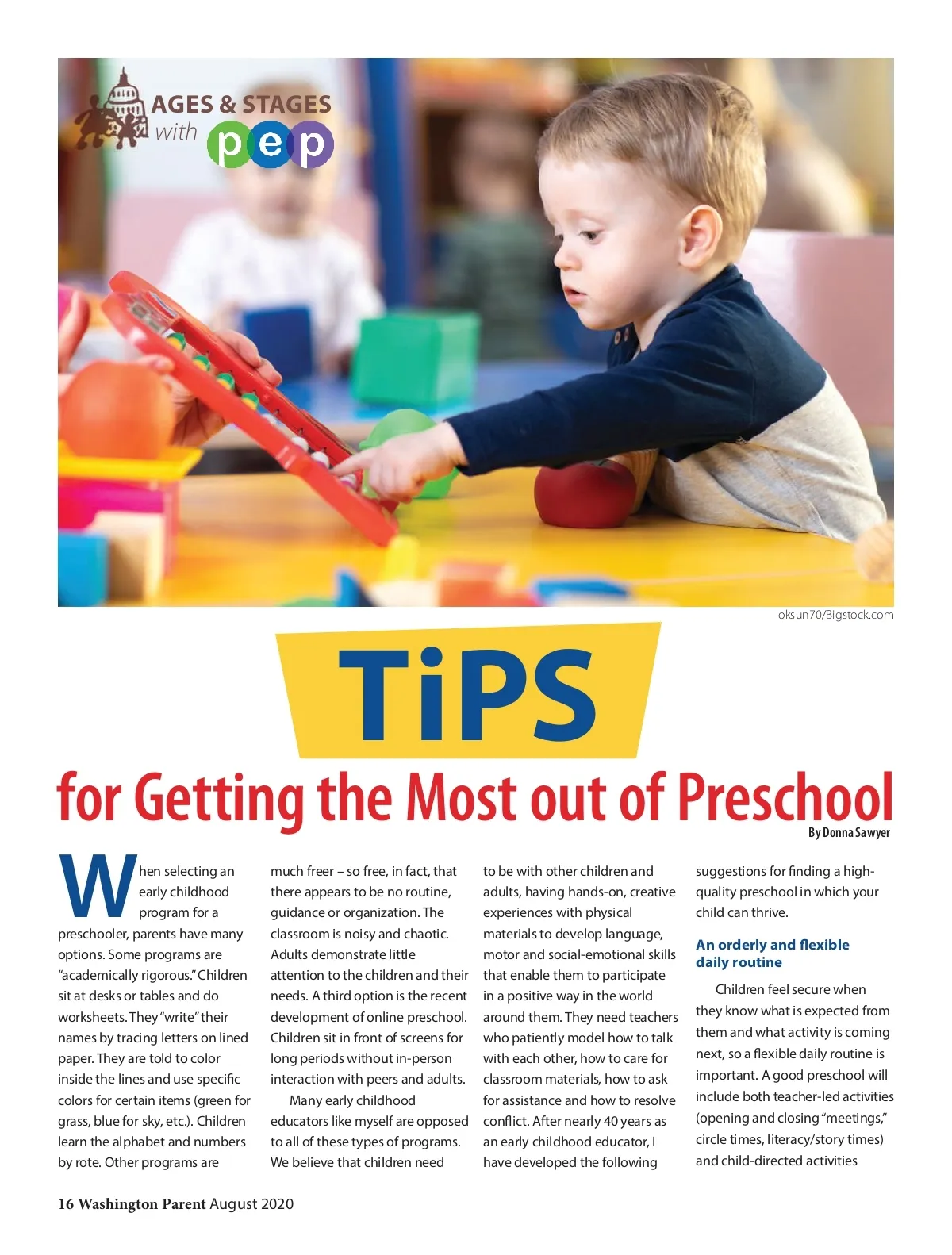 AGES & STAGES with pep

oksun70/Bigstock.com

TiPS

for Getting the Most out of Preschool

By Donna Sawyer

When selecting an early childhood program for a preschooler, parents have many options. Some programs are "academically rigorous." Children sit at desks or tables and do worksheets. They "write" their names by tracing letters on lined paper. They are told to color inside the lines and use specific colors for certain items (green for grass, blue for sky, etc.). Children learn the alphabet and numbers by rote. Other programs are much freer – so free, in fact, that there appears to be no routine, guidance or organization. The classroom is noisy and chaotic. Adults demonstrate little attention to the children and their needs. A third option is the recent development of online preschool. Children sit in front of screens for long periods without in-person interaction with peers and adults.

Many early childhood educators like myself are opposed to all of these types of programs. We believe that children need to be with other children and adults, having hands-on, creative experiences with physical materials to develop language, motor and social-emotional skills that enable them to participate in a positive way in the world around them. They need teachers who patiently model how to talk with each other, how to care for classroom materials, how to ask for assistance and how to resolve conflict. After nearly 40 years as an early childhood educator, I have developed the following suggestions for finding a high-quality preschool in which your child can thrive.

An orderly and flexible daily routine

Children feel secure when they know what is expected from them and what activity is coming next, so a flexible daily routine is important. A good preschool will include both teacher-led activities (opening and closing "meetings," circle times, literacy/story times) and child-directed activities

16 Washington Parent August 2020